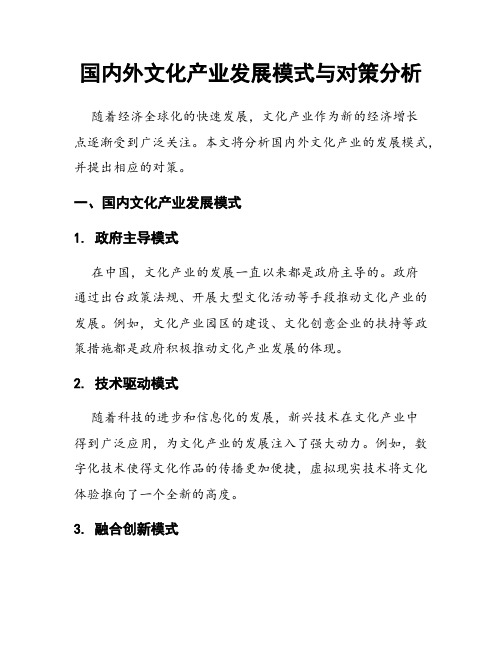 国内外文化产业发展模式与对策分析

随着经济全球化的快速发展，文化产业作为新的经济增长点逐渐受到广泛关注。本文将分析国内外文化产业的发展模式，并提出相应的对策。

一、国内文化产业发展模式

1. 政府主导模式

在中国，文化产业的发展一直以来都是政府主导的。政府通过出台政策法规、开展大型文化活动等手段推动文化产业的发展。例如，文化产业园区的建设、文化创意企业的扶持等政策措施都是政府积极推动文化产业发展的体现。

2. 技术驱动模式

随着科技的进步和信息化的发展，新兴技术在文化产业中得到广泛应用，为文化产业的发展注入了强大动力。例如，数字化技术使得文化作品的传播更加便捷，虚拟现实技术将文化体验推向了一个全新的高度。

3. 融合创新模式